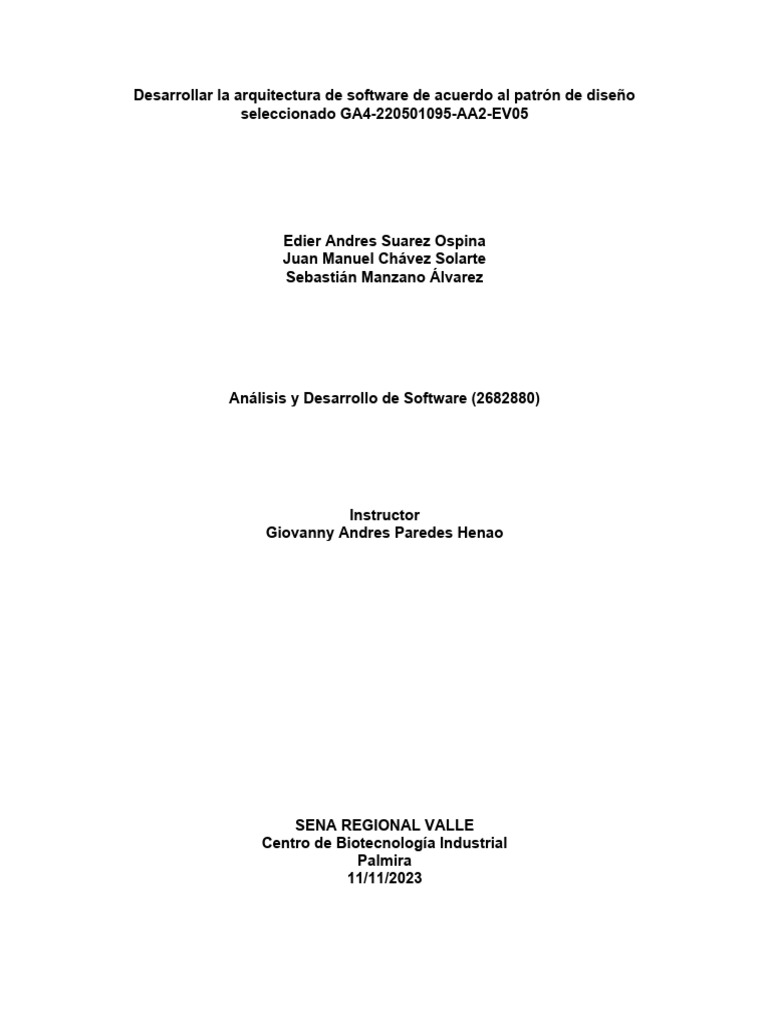 Desarrollar la arquitectura de software de acuerdo al patrón de diseño seleccionado GA4-220501095-AA2-EV05

Edier Andres Suarez Ospina
Juan Manuel Chávez Solarte
Sebastián Manzano Álvarez

Análisis y Desarrollo de Software (2682880)

Instructor
Giovanny Andres Paredes Henao

SENA REGIONAL VALLE
Centro de Biotecnología Industrial
Palmira
11/11/2023